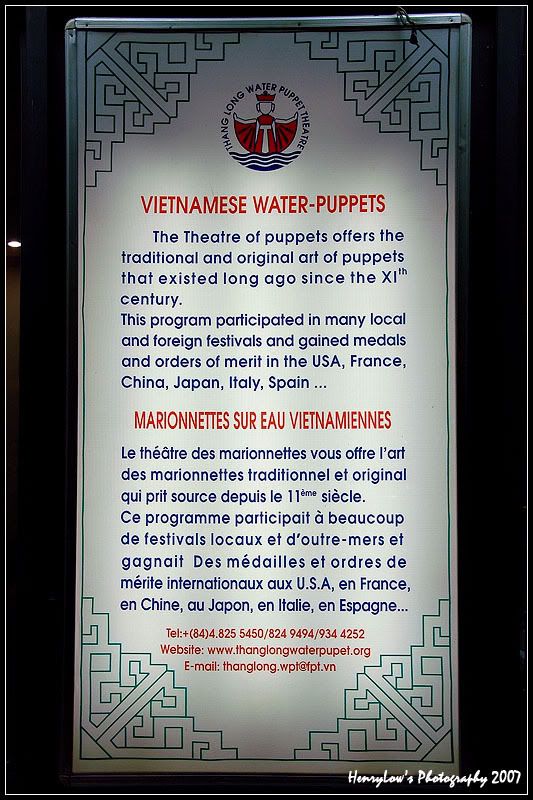 THANG LONG WATER PUPPET THEATRE

VIETNAMESE WATER-PUPPETS

The Theatre of puppets offers the traditional and original art of puppets that existed long ago since the XI$^{th}$ century.

This program participated in many local and foreign festivals and gained medals and orders of merit in the USA, France, China, Japan, Italy, Spain ...

MARIONNETTES SUR EAU VIETNAMIENNES

Le théâtre des marionnettes vous offre l'art des marionnettes traditionnel et original qui prit source depuis le 11$^{ème}$ siècle.

Ce programme participait à beaucoup de festivals locaux et d'outre-mers et gagnait Des médailles et ordres de mérite internationaux aux U.S.A, en France, en Chine, au Japon, en Italie, en Espagne...

Tel:+(84)4.825 5450/824 9494/934 4252
Website: www.thanglongwaterpupet.org
E-mail: thanglong.wpt@fpt.vn

Henrylow's Photography 2007